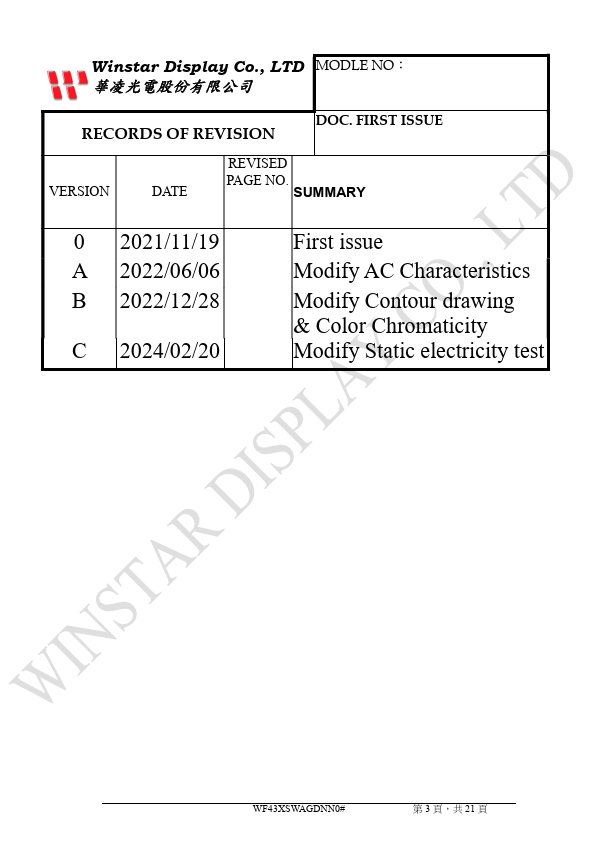 Winstar Display Co., LTD
華凌光電股份有限公司

MODLE NO：

RECORDS OF REVISION

DOC. FIRST ISSUE

| VERSION | DATE | REVISED PAGE NO. | SUMMARY |
|---|---|---|---|
| 0 | 2021/11/19 | | First issue |
| A | 2022/06/06 | | Modify AC Characteristics |
| B | 2022/12/28 | | Modify Contour drawing & Color Chromaticity |
| C | 2024/02/20 | | Modify Static electricity test |

WF43XSWAGDNN0#

第3頁，共21頁

WINSTAR DISPLAY CO., LTD